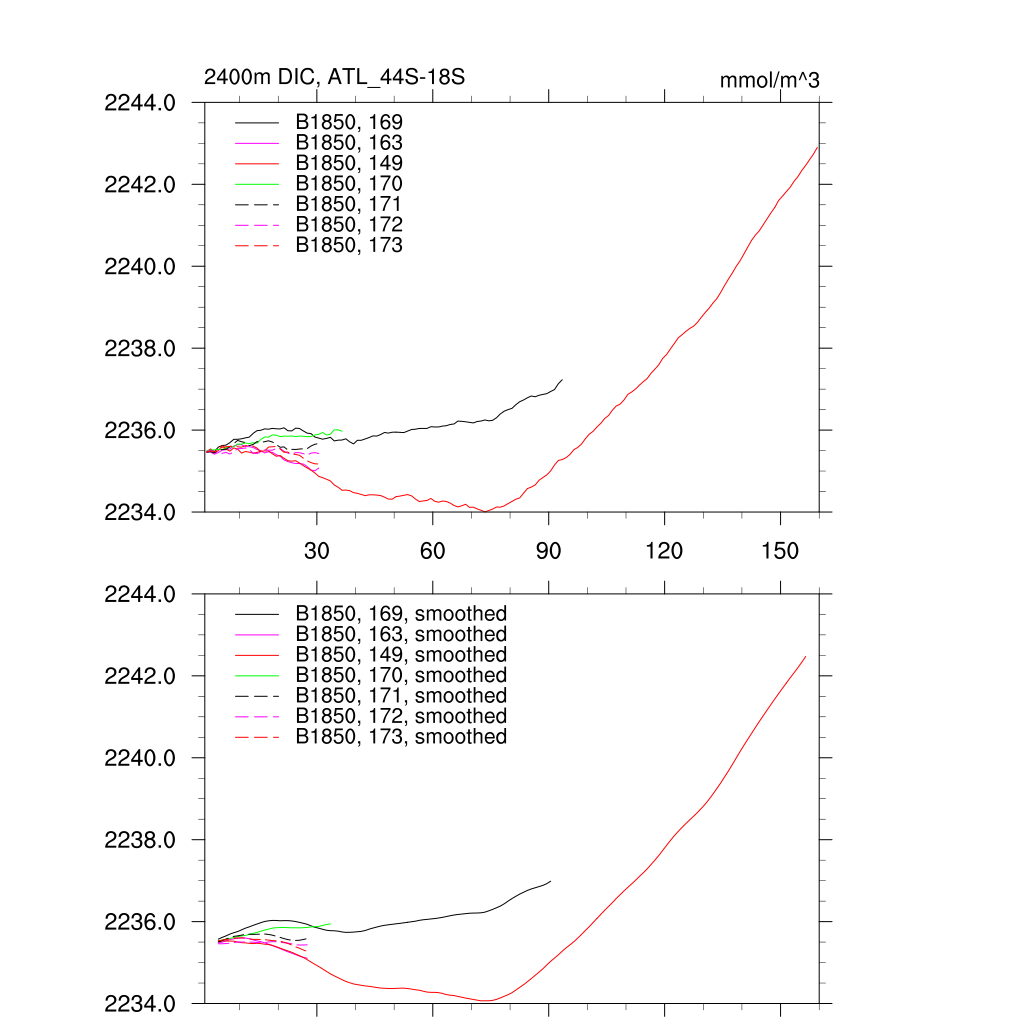 2400m DIC, ATL_44S-18S

mmol/m^3

2244.0
2242.0
2240.0
2238.0
2236.0
2234.0

B1850, 169
B1850, 163
B1850, 149
B1850, 170
B1850, 171
B1850, 172
B1850, 173

30 60 90 120 150

2244.0
2242.0
2240.0
2238.0
2236.0
2234.0

B1850, 169, smoothed
B1850, 163, smoothed
B1850, 149, smoothed
B1850, 170, smoothed
B1850, 171, smoothed
B1850, 172, smoothed
B1850, 173, smoothed